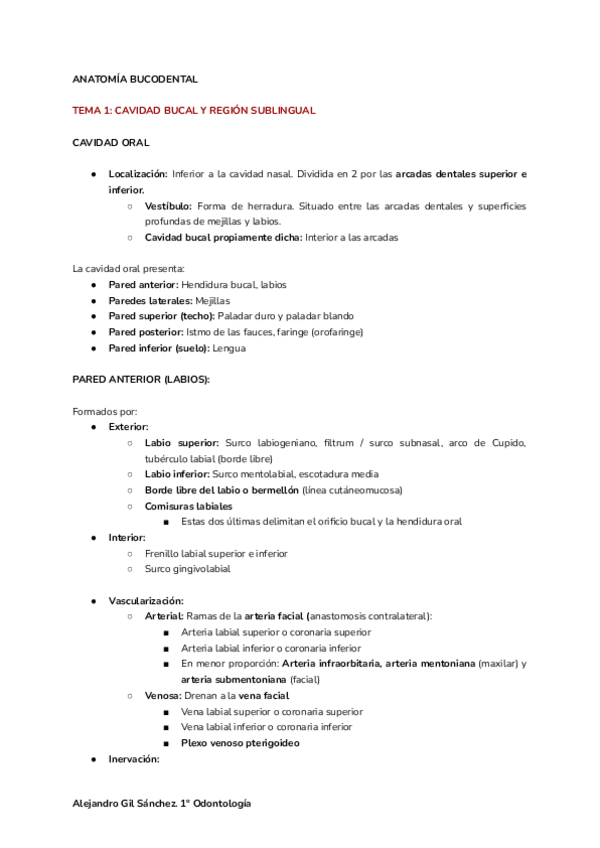 ANATOMÍA BUCODENTAL

TEMA 1: CAVIDAD BUCAL Y REGIÓN SUBLINGUAL

CAVIDAD ORAL

● Localización: Inferior a la cavidad nasal. Dividida en 2 por las arcadas dentales superior e inferior.
  ○ Vestíbulo: Forma de herradura. Situado entre las arcadas dentales y superficies profundas de mejillas y labios.
  ○ Cavidad bucal propiamente dicha: Interior a las arcadas

La cavidad oral presenta:
● Pared anterior: Hendidura bucal, labios
● Paredes laterales: Mejillas
● Pared superior (techo): Paladar duro y paladar blando
● Pared posterior: Istmo de las fauces, faringe (orofaringe)
● Pared inferior (suelo): Lengua

PARED ANTERIOR (LABIOS):

Formados por:
● Exterior:
  ○ Labio superior: Surco labiogeniano, filtrum / surco subnasal, arco de Cupido, tubérculo labial (borde libre)
  ○ Labio inferior: Surco mentolabial, escotadura media
  ○ Borde libre del labio o bermellón (línea cutáneomucosa)
  ○ Comisuras labiales
    ■ Estas dos últimas delimitan el orificio bucal y la hendidura oral
● Interior:
  ○ Frenillo labial superior e inferior
  ○ Surco gingivolabial

● Vascularización:
  ○ Arterial: Ramas de la arteria facial (anastomosis contralateral):
    ■ Arteria labial superior o coronaria superior
    ■ Arteria labial inferior o coronaria inferior
    ■ En menor proporción: Arteria infraorbitaria, arteria mentoniana (maxilar) y arteria submentoniana (facial)
  ○ Venosa: Drenan a la vena facial
    ■ Vena labial superior o coronaria superior
    ■ Vena labial inferior o coronaria inferior
    ■ Plexo venoso pterigoideo
● Inervación:

Alejandro Gil Sánchez. 1º Odontología